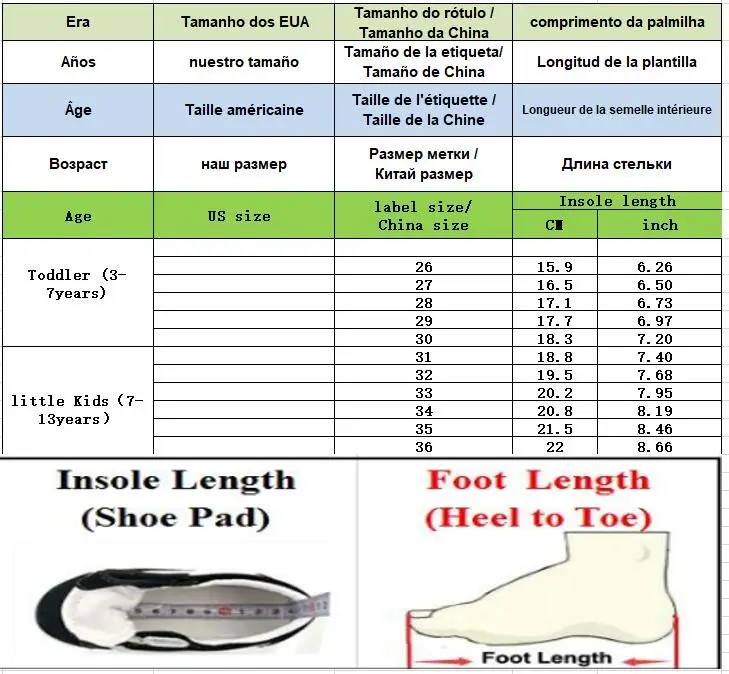 | Era | Tamanho dos EUA | Tamanho do rótulo / Tamanho da China | comprimento da palmilha | |
|---|---|---|---|---|
| Años | nuestro tamaño | Tamaño de la etiqueta/ Tamaño de China | Longitud de la plantilla | |
| Âge | Taille américaine | Taille de l'étiquette / Taille de la Chine | Longueur de la semelle intérieure | |
| Возраст | наш размер | Размер метки / Китай размер | Длина стельки | |
| Age | US size | label size/ China size | Insole length | |
| | | | CM | inch |
| Toddler (3-7years) | | | | |
| | | 26 | 15.9 | 6.26 |
| | | 27 | 16.5 | 6.50 |
| | | 28 | 17.1 | 6.73 |
| | | 29 | 17.7 | 6.97 |
| | | 30 | 18.3 | 7.20 |
| little Kids (7-13years) | | 31 | 18.8 | 7.40 |
| | | 32 | 19.5 | 7.68 |
| | | 33 | 20.2 | 7.95 |
| | | 34 | 20.8 | 8.19 |
| | | 35 | 21.5 | 8.46 |
| | | 36 | 22 | 8.66 |

Insole Length (Shoe Pad)

Foot Length (Heel to Toe)

Foot Length